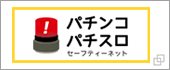 !
パチンコ
パチスロ
セーフティーネット